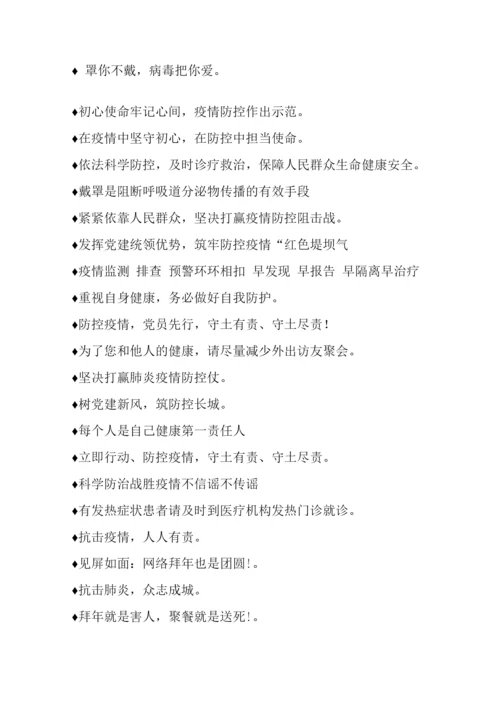 ♦ 罩你不戴，病毒把你爱。

♦初心使命牢记心间，疫情防控作出示范。

♦在疫情中坚守初心，在防控中担当使命。

♦依法科学防控，及时诊疗救治，保障人民群众生命健康安全。

♦戴罩是阻断呼吸道分泌物传播的有效手段

♦紧紧依靠人民群众，坚决打赢疫情防控阻击战。

♦发挥党建统领优势，筑牢防控疫情“红色堤坝气

♦疫情监测 排查 预警环环相扣 早发现 早报告 早隔离早治疗

♦重视自身健康，务必做好自我防护。

♦防控疫情，党员先行，守土有责、守土尽责！

♦为了您和他人的健康，请尽量减少外出访友聚会。

♦坚决打赢肺炎疫情防控仗。

♦树党建新风，筑防控长城。

♦每个人是自己健康第一责任人

♦立即行动、防控疫情，守土有责、守土尽责。

♦科学防治战胜疫情不信谣不传谣

♦有发热症状患者请及时到医疗机构发热门诊就诊。

♦抗击疫情，人人有责。

♦见屏如面：网络拜年也是团圆!。

♦抗击肺炎，众志成城。

♦拜年就是害人，聚餐就是送死!。